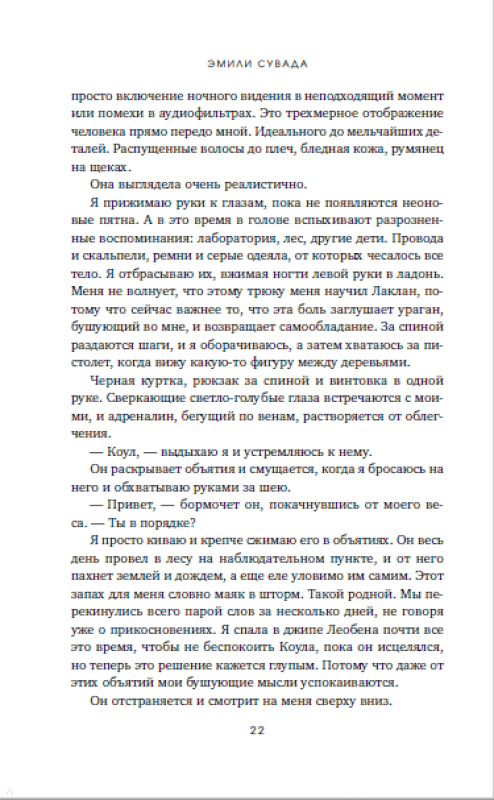 ЭМИЛИ СУВАДА

просто включение ночного видения в неподходящий момент или помехи в аудиофильтрах. Это трехмерное отображение человека прямо передо мной. Идеального до мельчайших деталей. Распущенные волосы до плеч, бледная кожа, румянец на щеках.

Она выглядела очень реалистично.

Я прижимаю руки к глазам, пока не появляются неоновые пятна. А в это время в голове вспыхивают разрозненные воспоминания: лаборатория, лес, другие дети. Провода и скальпели, ремни и серые одеяла, от которых чесалось все тело. Я отбрасываю их, вжимая ногти левой руки в ладонь. Меня не волнует, что этому трюку меня научил Лаклан, потому что сейчас важнее то, что эта боль заглушает ураган, бушующий во мне, и возвращает самообладание. За спиной раздаются шаги, и я оборачиваюсь, а затем хватаюсь за пистолет, когда вижу какую-то фигуру между деревьями.

Черная куртка, рюкзак за спиной и винтовка в одной руке. Сверкающие светло-голубые глаза встречаются с моими, и адреналин, бегущий по венам, растворяется от облегчения.

— Коул, — выдыхаю я и устремляюсь к нему.

Он раскрывает объятия и смущается, когда я бросаюсь на него и обхватываю руками за шею.

— Привет, — бормочет он, покачнувшись от моего веса. — Ты в порядке?

Я просто киваю и крепче сжимаю его в объятиях. Он весь день провел в лесу на наблюдательном пункте, и от него пахнет землей и дождем, а еще еле уловимо им самим. Этот запах для меня словно маяк в шторм. Такой родной. Мы перекинулись всего парой слов за несколько дней, не говоря уже о прикосновениях. Я спала в джипе Леобена почти все это время, чтобы не беспокоить Коула, пока он исцелялся, но теперь это решение кажется глупым. Потому что даже от этих объятий мои бушующие мысли успокаиваются.

Он отстраняется и смотрит на меня сверху вниз.

22